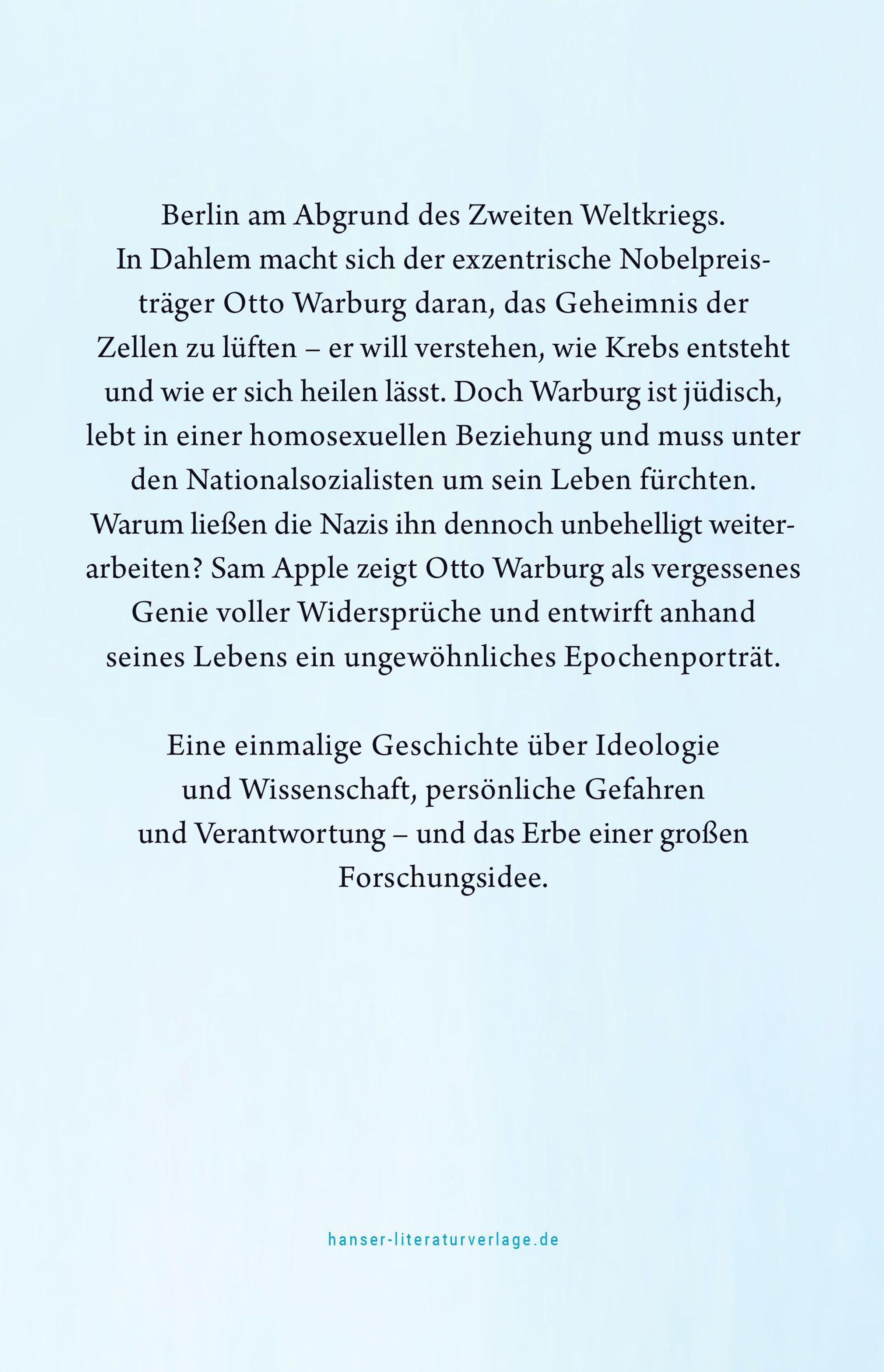 Berlin am Abgrund des Zweiten Weltkriegs. In Dahlem macht sich der exzentrische Nobelpreisträger Otto Warburg daran, das Geheimnis der Zellen zu lüften – er will verstehen, wie Krebs entsteht und wie er sich heilen lässt. Doch Warburg ist jüdisch, lebt in einer homosexuellen Beziehung und muss unter den Nationalsozialisten um sein Leben fürchten. Warum ließen die Nazis ihn dennoch unbehelligt weiterarbeiten? Sam Apple zeigt Otto Warburg als vergessenes Genie voller Widersprüche und entwirft anhand seines Lebens ein ungewöhnliches Epochenporträt.

Eine einmalige Geschichte über Ideologie und Wissenschaft, persönliche Gefahren und Verantwortung – und das Erbe einer großen Forschungsidee.

hanser-literaturverlage.de